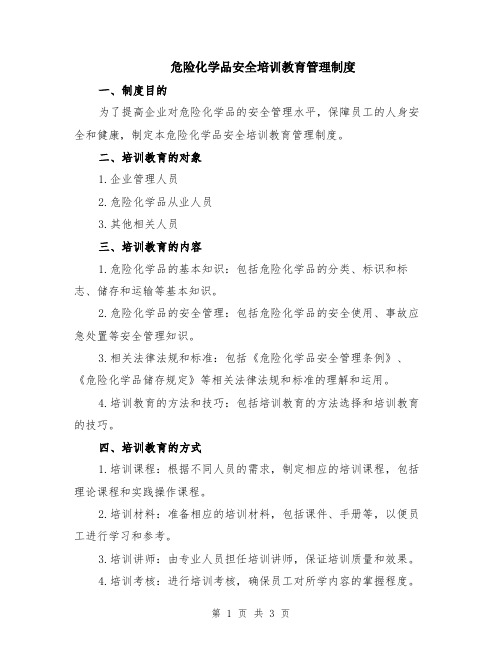 危险化学品安全培训教育管理制度

一、制度目的

为了提高企业对危险化学品的安全管理水平，保障员工的人身安全和健康，制定本危险化学品安全培训教育管理制度。

二、培训教育的对象

1.企业管理人员

2.危险化学品从业人员

3.其他相关人员

三、培训教育的内容

1.危险化学品的基本知识：包括危险化学品的分类、标识和标志、储存和运输等基本知识。

2.危险化学品的安全管理：包括危险化学品的安全使用、事故应急处置等安全管理知识。

3.相关法律法规和标准：包括《危险化学品安全管理条例》、《危险化学品储存规定》等相关法律法规和标准的理解和运用。

4.培训教育的方法和技巧：包括培训教育的方法选择和培训教育的技巧。

四、培训教育的方式

1.培训课程：根据不同人员的需求，制定相应的培训课程，包括理论课程和实践操作课程。

2.培训材料：准备相应的培训材料，包括课件、手册等，以便员工进行学习和参考。

3.培训讲师：由专业人员担任培训讲师，保证培训质量和效果。

4.培训考核：进行培训考核，确保员工对所学内容的掌握程度。

第 1 页 共 3 页